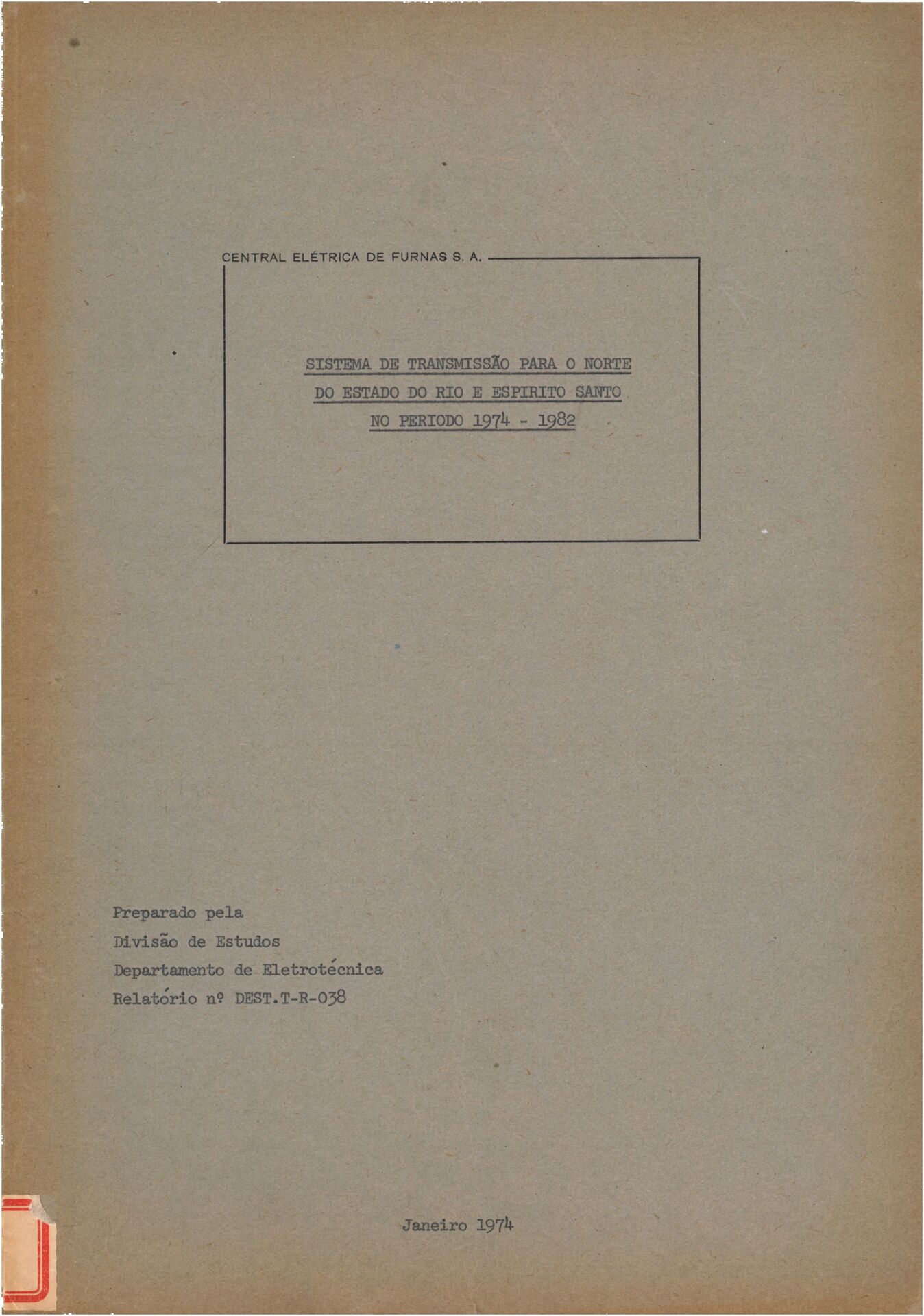 CENTRAL ELÉTRICA DE FURNAS S. A.

SISTEMA DE TRANSMISSÃO PARA O NORTE
DO ESTADO DO RIO E ESPIRITO SANTO
NO PERIODO 1974 - 1982

Preparado pela
Divisão de Estudos
Departamento de Eletrotécnica
Relatório nº DEST.T-R-038

Janeiro 1974